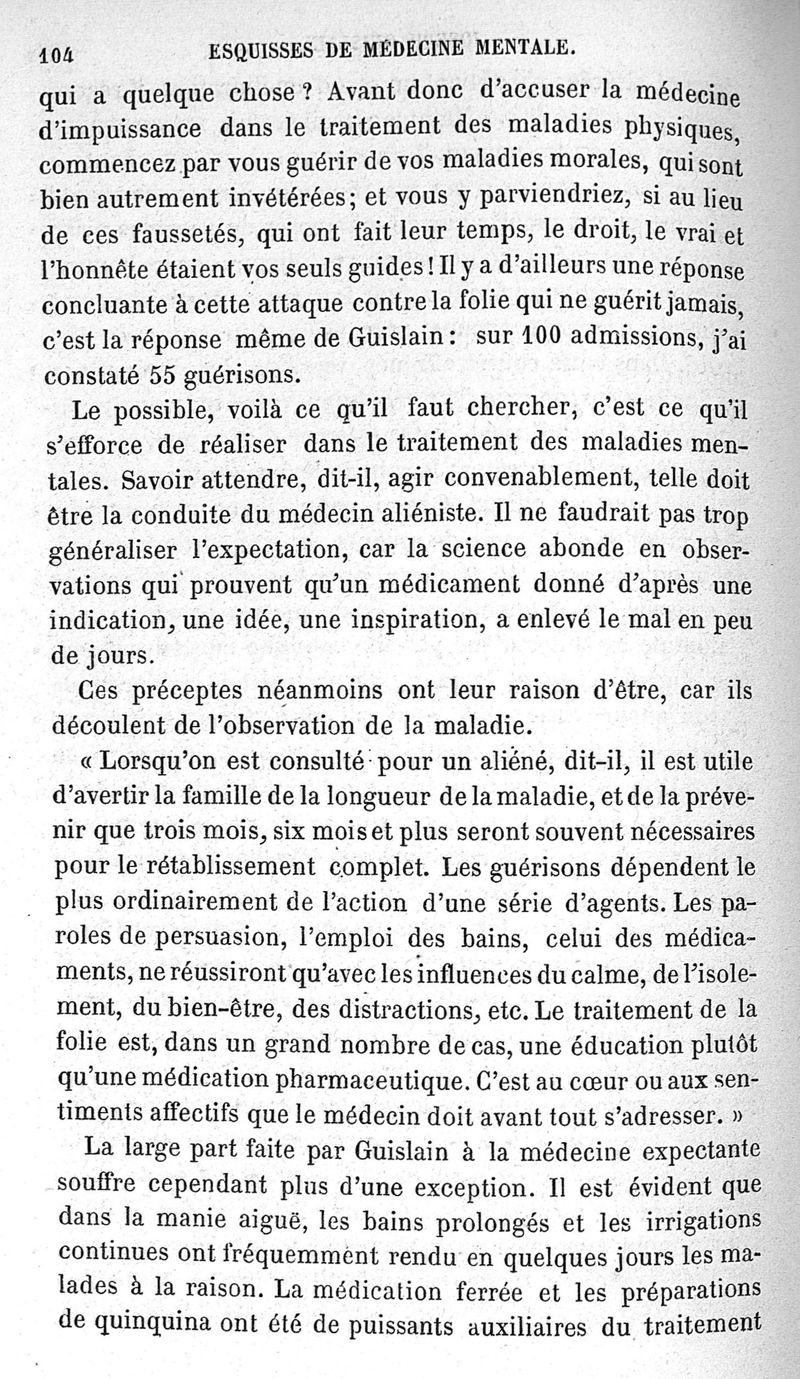 104 ESQUISSES DE MÉDECINE MENTALE.

qui a quelque chose ? Avant donc d'accuser la médecine d'impuissance dans le traitement des maladies physiques, commencez par vous guérir de vos maladies morales, qui sont bien autrement invétérées; et vous y parviendriez, si au lieu de ces faussetés, qui ont fait leur temps, le droit, le vrai et l'honnête étaient vos seuls guides ! Il y a d'ailleurs une réponse concluante à cette attaque contre la folie qui ne guérit jamais, c'est la réponse même de Guislain : sur 100 admissions, j'ai constaté 55 guérisons.

Le possible, voilà ce qu'il faut chercher, c'est ce qu'il s'efforce de réaliser dans le traitement des maladies mentales. Savoir attendre, dit-il, agir convenablement, telle doit être la conduite du médecin aliéniste. Il ne faudrait pas trop généraliser l'expectation, car la science abonde en observations qui prouvent qu'un médicament donné d'après une indication, une idée, une inspiration, a enlevé le mal en peu de jours.

Ces préceptes néanmoins ont leur raison d'être, car ils découlent de l'observation de la maladie.

« Lorsqu'on est consulté pour un aliéné, dit-il, il est utile d'avertir la famille de la longueur de la maladie, et de la prévenir que trois mois, six mois et plus seront souvent nécessaires pour le rétablissement complet. Les guérisons dépendent le plus ordinairement de l'action d'une série d'agents. Les paroles de persuasion, l'emploi des bains, celui des médicaments, ne réussiront qu'avec les influences du calme, de l'isolement, du bien-être, des distractions, etc. Le traitement de la folie est, dans un grand nombre de cas, une éducation plutôt qu'une médication pharmaceutique. C'est au cœur ou aux sentiments affectifs que le médecin doit avant tout s'adresser. »

La large part faite par Guislain à la médecine expectante souffre cependant plus d'une exception. Il est évident que dans la manie aiguë, les bains prolongés et les irrigations continues ont fréquemment rendu en quelques jours les malades à la raison. La médication ferrée et les préparations de quinquina ont été de puissants auxiliaires du traitement